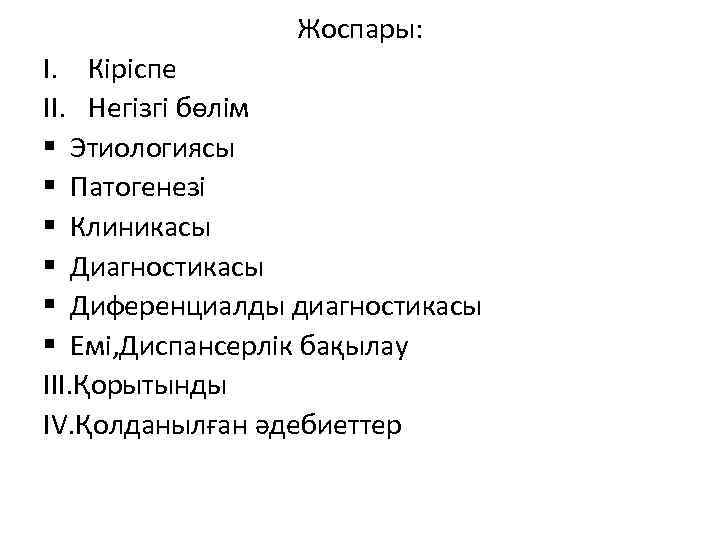 Жоспары:

I. Кіріспе
II. Негізгі бөлім
• Этиологиясы
• Патогенезі
• Клиникасы
• Диагностикасы
• Диференциалды диагностикасы
• Емі,Диспансерлік бақылау
III.Қорытынды
IV.Қолданылған әдебиеттер